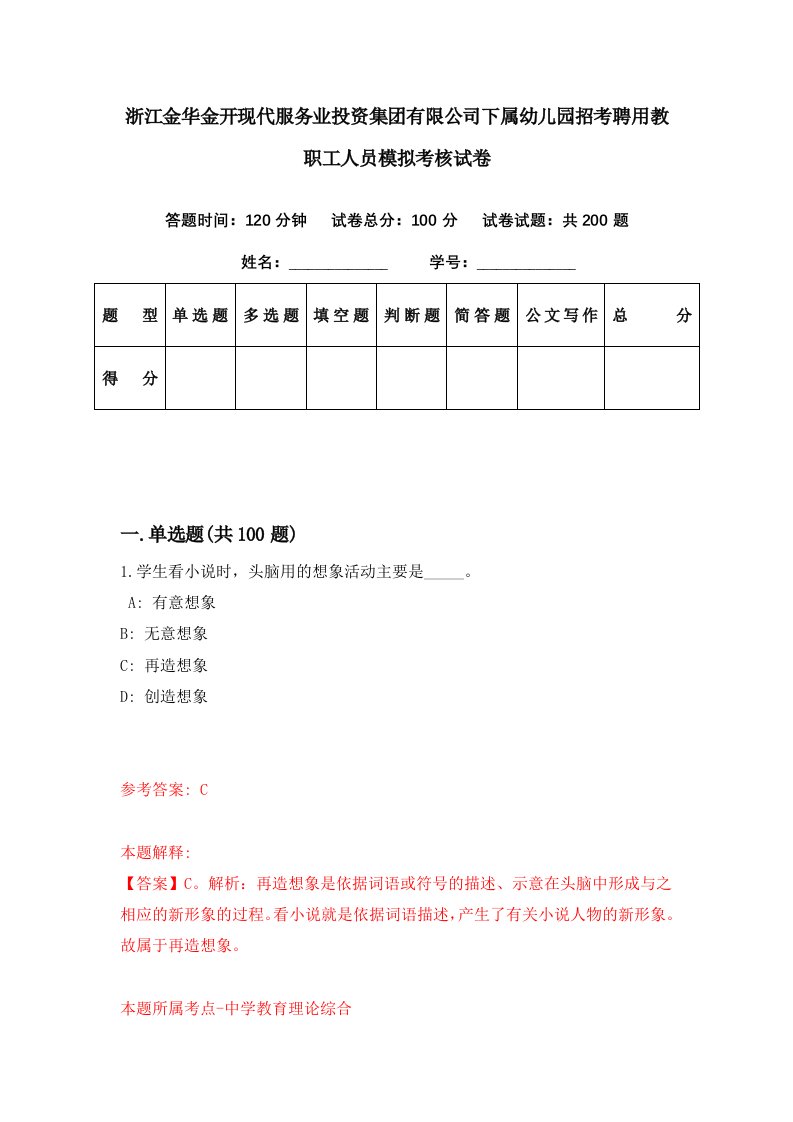 浙江金华金开现代服务业投资集团有限公司下属幼儿园招考聘用教职工人员模拟考核试卷

答题时间：120 分钟　试卷总分：100 分　试卷试题：共 200 题

姓名：____________　学号：____________

| 题　型 | 单选题 | 多选题 | 填空题 | 判断题 | 简答题 | 公文写作 | 总　分 |
|---|---|---|---|---|---|---|---|
| 得　分 | | | | | | | |

一.单选题(共 100 题)

1.学生看小说时，头脑用的想象活动主要是_____。
A: 有意想象
B: 无意想象
C: 再造想象
D: 创造想象

参考答案: C

本题解释:
【答案】C。解析：再造想象是依据词语或符号的描述、示意在头脑中形成与之相应的新形象的过程。看小说就是依据词语描述，产生了有关小说人物的新形象。故属于再造想象。

本题所属考点-中学教育理论综合